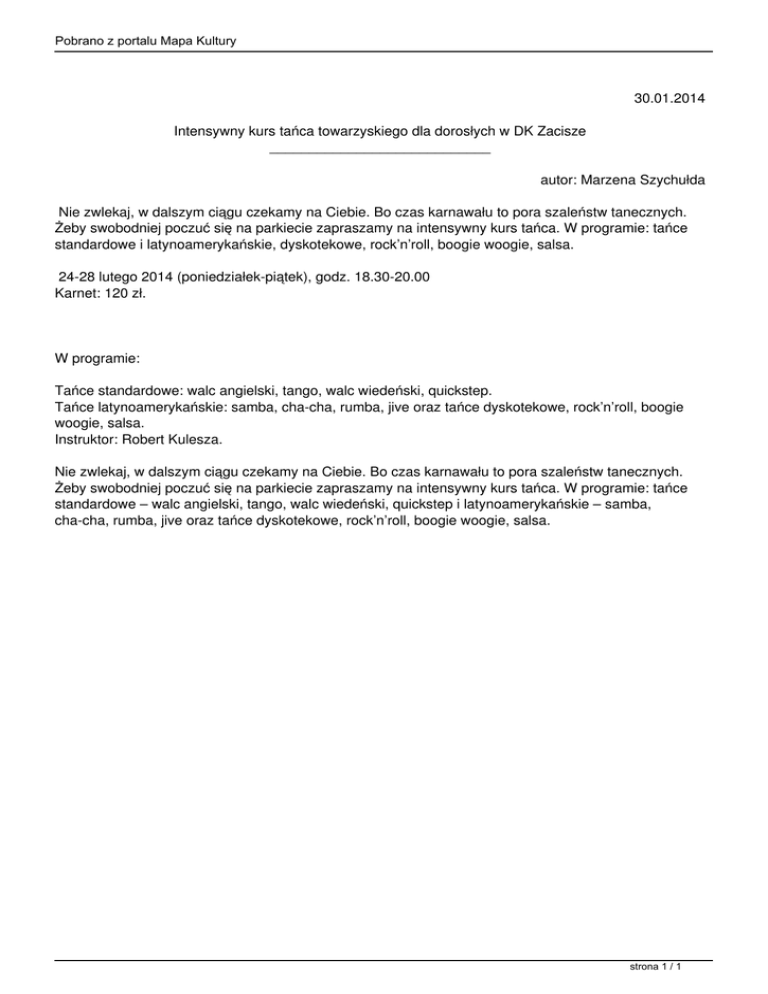 Pobrano z portalu Mapa Kultury

30.01.2014

Intensywny kurs tańca towarzyskiego dla dorosłych w DK Zacisze

autor: Marzena Szychułda

Nie zwlekaj, w dalszym ciągu czekamy na Ciebie. Bo czas karnawału to pora szaleństw tanecznych. Żeby swobodniej poczuć się na parkiecie zapraszamy na intensywny kurs tańca. W programie: tańce standardowe i latynoamerykańskie, dyskotekowe, rock'n'roll, boogie woogie, salsa.

24-28 lutego 2014 (poniedziałek-piątek), godz. 18.30-20.00
Karnet: 120 zł.

W programie:

Tańce standardowe: walc angielski, tango, walc wiedeński, quickstep.
Tańce latynoamerykańskie: samba, cha-cha, rumba, jive oraz tańce dyskotekowe, rock'n'roll, boogie woogie, salsa.
Instruktor: Robert Kulesza.

Nie zwlekaj, w dalszym ciągu czekamy na Ciebie. Bo czas karnawału to pora szaleństw tanecznych. Żeby swobodniej poczuć się na parkiecie zapraszamy na intensywny kurs tańca. W programie: tańce standardowe – walc angielski, tango, walc wiedeński, quickstep i latynoamerykańskie – samba, cha-cha, rumba, jive oraz tańce dyskotekowe, rock'n'roll, boogie woogie, salsa.

strona 1 / 1